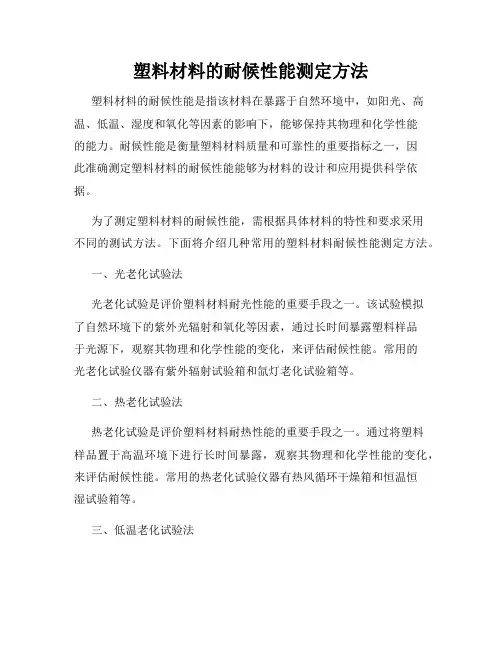 塑料材料的耐候性能测定方法

塑料材料的耐候性能是指该材料在暴露于自然环境中，如阳光、高温、低温、湿度和氧化等因素的影响下，能够保持其物理和化学性能的能力。耐候性能是衡量塑料材料质量和可靠性的重要指标之一，因此准确测定塑料材料的耐候性能能够为材料的设计和应用提供科学依据。

为了测定塑料材料的耐候性能，需根据具体材料的特性和要求采用不同的测试方法。下面将介绍几种常用的塑料材料耐候性能测定方法。

一、光老化试验法

光老化试验是评价塑料材料耐光性能的重要手段之一。该试验模拟了自然环境下的紫外光辐射和氧化等因素，通过长时间暴露塑料样品于光源下，观察其物理和化学性能的变化，来评估耐候性能。常用的光老化试验仪器有紫外辐射试验箱和氙灯老化试验箱等。

二、热老化试验法

热老化试验是评价塑料材料耐热性能的重要手段之一。通过将塑料样品置于高温环境下进行长时间暴露，观察其物理和化学性能的变化，来评估耐候性能。常用的热老化试验仪器有热风循环干燥箱和恒温恒湿试验箱等。

三、低温老化试验法